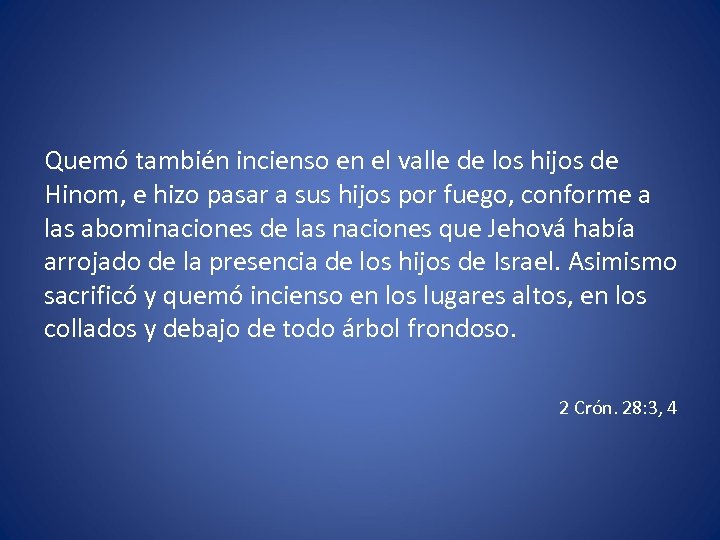 Quemó también incienso en el valle de los hijos de Hinom, e hizo pasar a sus hijos por fuego, conforme a las abominaciones de las naciones que Jehová había arrojado de la presencia de los hijos de Israel. Asimismo sacrificó y quemó incienso en los lugares altos, en los collados y debajo de todo árbol frondoso.

2 Crón. 28:3, 4